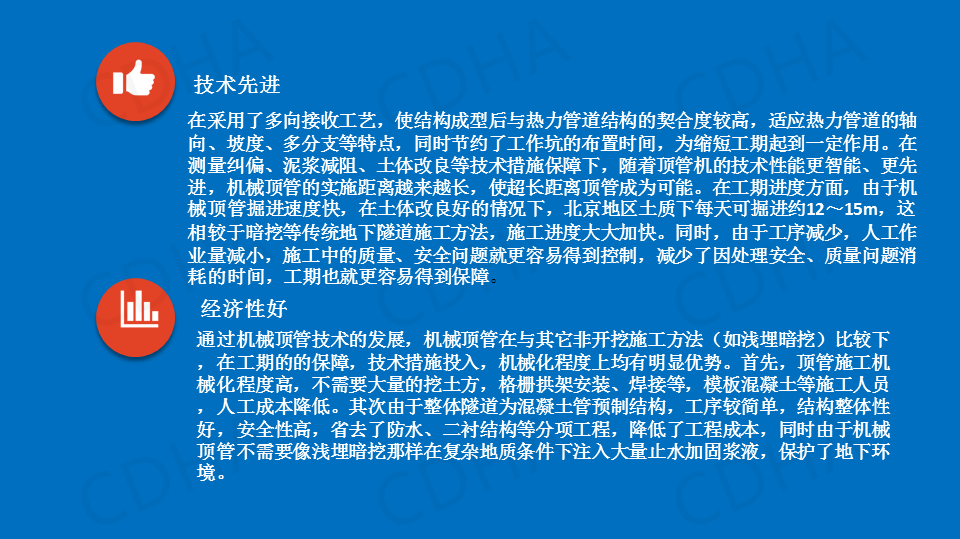 技术先进

在采用了多向接收工艺，使结构成型后与热力管道结构的契合度较高，适应热力管道的轴向、坡度、多分支等特点，同时节约了工作坑的布置时间，为缩短工期起到一定作用。在测量纠偏、泥浆减阻、土体改良等技术措施保障下，随着顶管机的技术性能更智能、更先进，机械顶管的实施距离越来越长，使超长距离顶管成为可能。在工期进度方面，由于机械顶管掘进速度快，在土体改良好的情况下，北京地区土质下每天可掘进约12～15m，这相较于暗挖等传统地下隧道施工方法，施工进度大大加快。同时，由于工序减少，人工作业量减小，施工中的质量、安全问题就更容易得到控制，减少了因处理安全、质量问题消耗的时间，工期也就更容易得到保障。

经济性好

通过机械顶管技术的发展，机械顶管在与其它非开挖施工方法（如浅埋暗挖）比较下，在工期的的保障，技术措施投入，机械化程度上均有明显优势。首先，顶管施工机械化程度高，不需要大量的挖土方，格栅拱架安装、焊接等，模板混凝土等施工人员，人工成本降低。其次由于整体隧道为混凝土管预制结构，工序较简单，结构整体性好，安全性高，省去了防水、二衬结构等分项工程，降低了工程成本，同时由于机械顶管不需要像浅埋暗挖那样在复杂地质条件下注入大量止水加固浆液，保护了地下环境。

CDHA